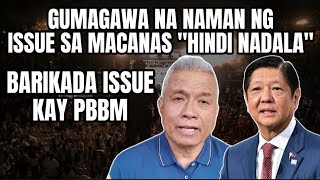 GUMAGAWA NA NAMAN NG ISSUE SA MACANAS "HINDI NADALA"

BARIKADA ISSUE KAY PBBM